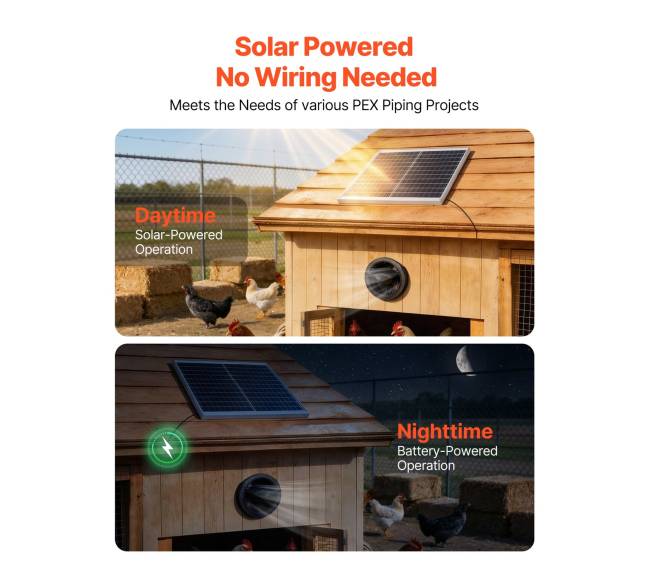 Solar Powered
No Wiring Needed
Meets the Needs of various PEX Piping Projects

Daytime
Solar-Powered Operation

Nighttime
Battery-Powered Operation